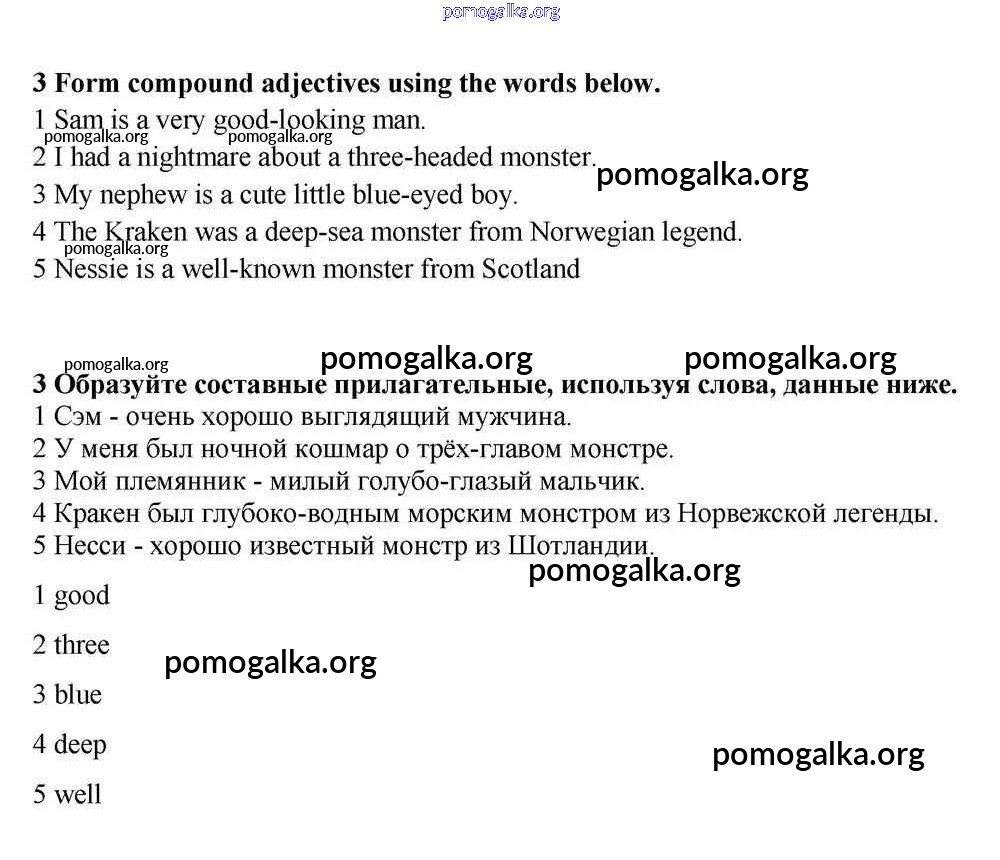 pomogalka.org

3 Form compound adjectives using the words below.
1 Sam is a very good-looking man.
pomogalka.org pomogalka.org
2 I had a nightmare about a three-headed monster.
pomogalka.org
3 My nephew is a cute little blue-eyed boy.
4 The Kraken was a deep-sea monster from Norwegian legend.
pomogalka.org
5 Nessie is a well-known monster from Scotland

pomogalka.org pomogalka.org pomogalka.org
3 Образуйте составные прилагательные, используя слова, данные ниже.
1 Сэм - очень хорошо выглядящий мужчина.
2 У меня был ночной кошмар о трёх-главом монстре.
3 Мой племянник - милый голубо-глазый мальчик.
4 Кракен был глубоко-водным морским монстром из Норвежской легенды.
5 Несси - хорошо известный монстр из Шотландии.
pomogalka.org

1 good

2 three
pomogalka.org

3 blue

4 deep
pomogalka.org

5 well